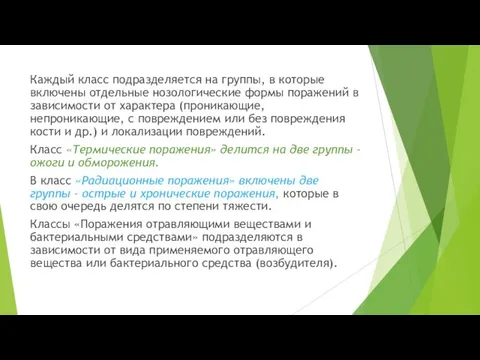 Каждый класс подразделяется на группы, в которые включены отдельные нозологические формы поражений в зависимости от характера (проникающие, непроникающие, с повреждением или без повреждения кости и др.) и локализации повреждений.

Класс «Термические поражения» делится на две группы - ожоги и обморожения.

В класс «Радиационные поражения» включены две группы - острые и хронические поражения, которые в свою очередь делятся по степени тяжести.

Классы «Поражения отравляющими веществами и бактериальными средствами» подразделяются в зависимости от вида применяемого отравляющего вещества или бактериального средства (возбудителя).